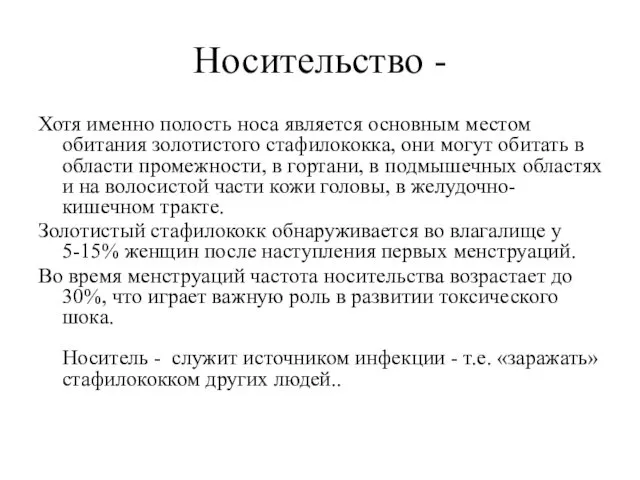 Носительство -

Хотя именно полость носа является основным местом обитания золотистого стафилококка, они могут обитать в области промежности, в гортани, в подмышечных областях и на волосистой части кожи головы, в желудочно-кишечном тракте.

Золотистый стафилококк обнаруживается во влагалище у 5-15% женщин после наступления первых менструаций.

Во время менструаций частота носительства возрастает до 30%, что играет важную роль в развитии токсического шока.

Носитель - служит источником инфекции - т.е. «заражать» стафилококком других людей..